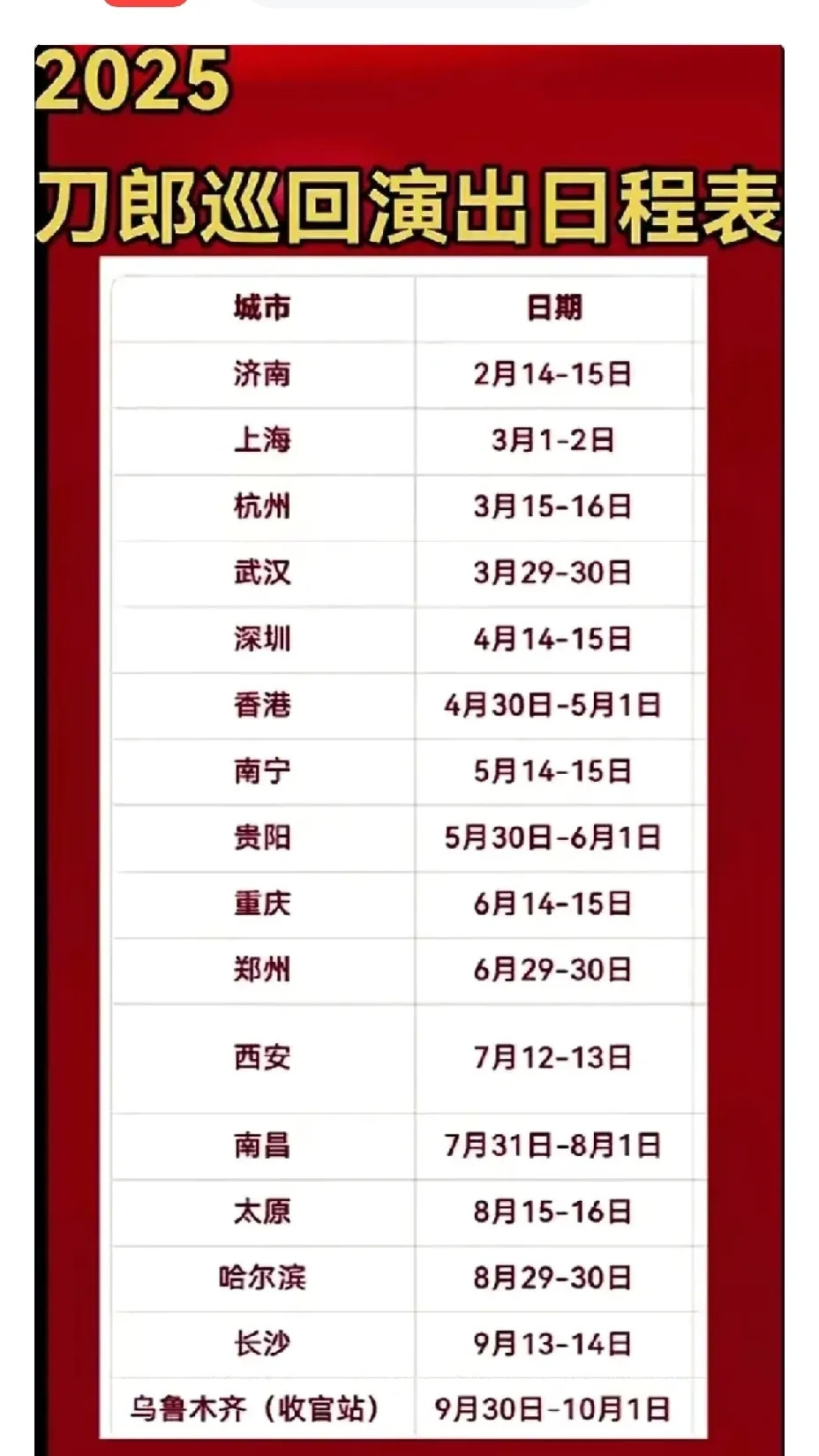 2025
刀郎巡回演出日程表

| 城市 | 日期 |
|---|---|
| 济南 | 2月14-15日 |
| 上海 | 3月1-2日 |
| 杭州 | 3月15-16日 |
| 武汉 | 3月29-30日 |
| 深圳 | 4月14-15日 |
| 香港 | 4月30日-5月1日 |
| 南宁 | 5月14-15日 |
| 贵阳 | 5月30日-6月1日 |
| 重庆 | 6月14-15日 |
| 郑州 | 6月29-30日 |
| 西安 | 7月12-13日 |
| 南昌 | 7月31日-8月1日 |
| 太原 | 8月15-16日 |
| 哈尔滨 | 8月29-30日 |
| 长沙 | 9月13-14日 |
| 乌鲁木齐（收官站） | 9月30日-10月1日 |